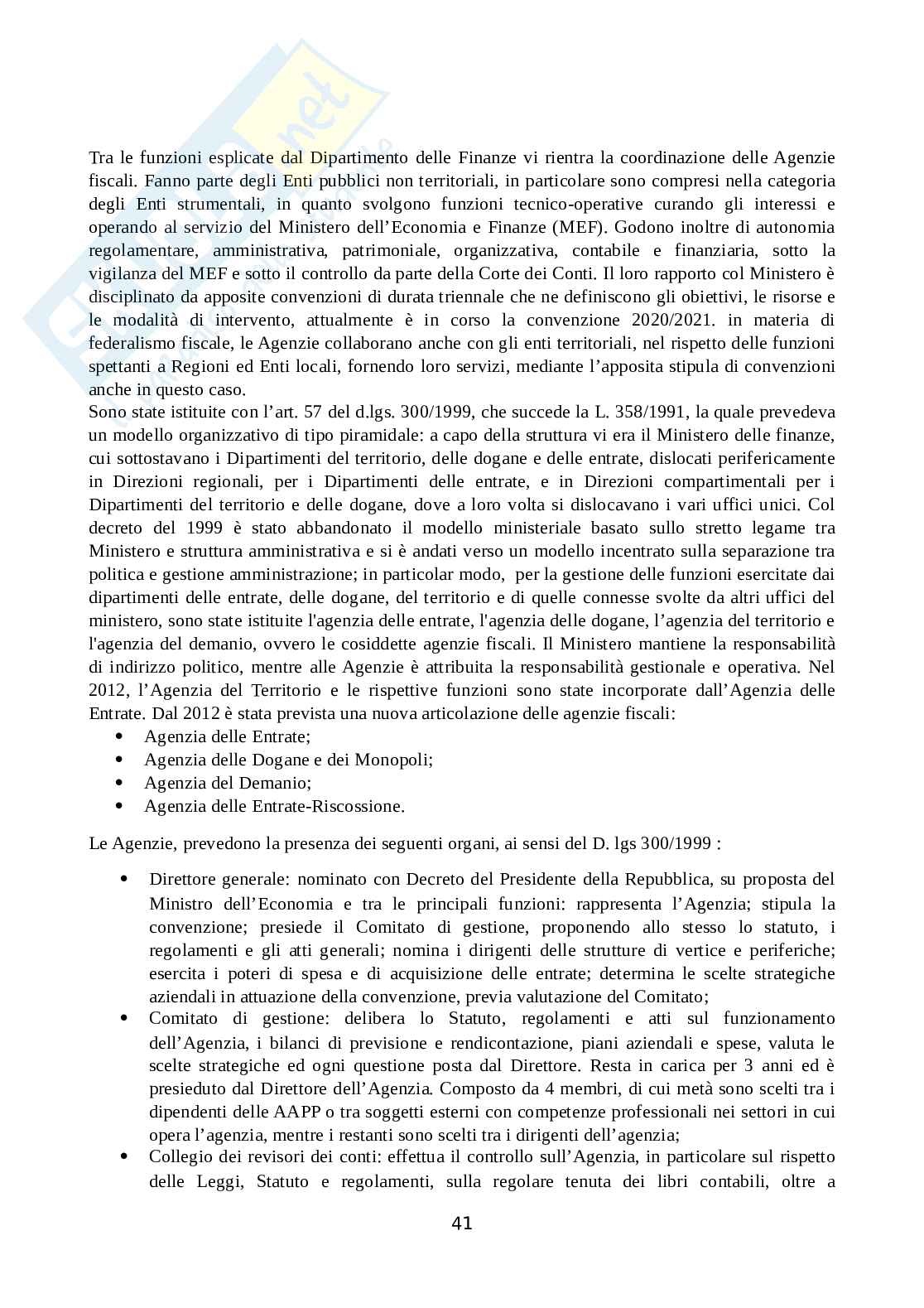 Tra le funzioni esplicate dal Dipartimento delle Finanze vi rientra la coordinazione delle Agenzie fiscali. Fanno parte degli Enti pubblici non territoriali, in particolare sono compresi nella categoria degli Enti strumentali, in quanto svolgono funzioni tecnico-operative curando gli interessi e operando al servizio del Ministero dell'Economia e Finanze (MEF). Godono inoltre di autonomia regolamentare, amministrativa, patrimoniale, organizzativa, contabile e finanziaria, sotto la vigilanza del MEF e sotto il controllo da parte della Corte dei Conti. Il loro rapporto col Ministero è disciplinato da apposite convenzioni di durata triennale che ne definiscono gli obiettivi, le risorse e le modalità di intervento, attualmente è in corso la convenzione 2020/2021. in materia di federalismo fiscale, le Agenzie collaborano anche con gli enti territoriali, nel rispetto delle funzioni spettanti a Regioni ed Enti locali, fornendo loro servizi, mediante l'apposita stipula di convenzioni anche in questo caso.
Sono state istituite con l'art. 57 del d.lgs. 300/1999, che succede la L. 358/1991, la quale prevedeva un modello organizzativo di tipo piramidale: a capo della struttura vi era il Ministero delle finanze, cui sottostavano i Dipartimenti del territorio, delle dogane e delle entrate, dislocati perifericamente in Direzioni regionali, per i Dipartimenti delle entrate, e in Direzioni compartimentali per i Dipartimenti del territorio e delle dogane, dove a loro volta si dislocavano i vari uffici unici. Col decreto del 1999 è stato abbandonato il modello ministeriale basato sullo stretto legame tra Ministero e struttura amministrativa e si è andati verso un modello incentrato sulla separazione tra politica e gestione amministrazione; in particolar modo, per la gestione delle funzioni esercitate dai dipartimenti delle entrate, delle dogane, del territorio e di quelle connesse svolte da altri uffici del ministero, sono state istituite l'agenzia delle entrate, l'agenzia delle dogane, l'agenzia del territorio e l'agenzia del demanio, ovvero le cosiddette agenzie fiscali. Il Ministero mantiene la responsabilità di indirizzo politico, mentre alle Agenzie è attribuita la responsabilità gestionale e operativa. Nel 2012, l'Agenzia del Territorio e le rispettive funzioni sono state incorporate dall'Agenzia delle Entrate. Dal 2012 è stata prevista una nuova articolazione delle agenzie fiscali:
• Agenzia delle Entrate;
• Agenzia delle Dogane e dei Monopoli;
• Agenzia del Demanio;
• Agenzia delle Entrate-Riscossione.

Le Agenzie, prevedono la presenza dei seguenti organi, ai sensi del D. lgs 300/1999 :

• Direttore generale: nominato con Decreto del Presidente della Repubblica, su proposta del Ministro dell'Economia e tra le principali funzioni: rappresenta l'Agenzia; stipula la convenzione; presiede il Comitato di gestione, proponendo allo stesso lo statuto, i regolamenti e gli atti generali; nomina i dirigenti delle strutture di vertice e periferiche; esercita i poteri di spesa e di acquisizione delle entrate; determina le scelte strategiche aziendali in attuazione della convenzione, previa valutazione del Comitato;
• Comitato di gestione: delibera lo Statuto, regolamenti e atti sul funzionamento dell'Agenzia, i bilanci di previsione e rendicontazione, piani aziendali e spese, valuta le scelte strategiche ed ogni questione posta dal Direttore. Resta in carica per 3 anni ed è presieduto dal Direttore dell'Agenzia. Composto da 4 membri, di cui metà sono scelti tra i dipendenti delle AAPP o tra soggetti esterni con competenze professionali nei settori in cui opera l'agenzia, mentre i restanti sono scelti tra i dirigenti dell'agenzia;
• Collegio dei revisori dei conti: effettua il controllo sull'Agenzia, in particolare sul rispetto delle Leggi, Statuto e regolamenti, sulla regolare tenuta dei libri contabili, oltre a

41